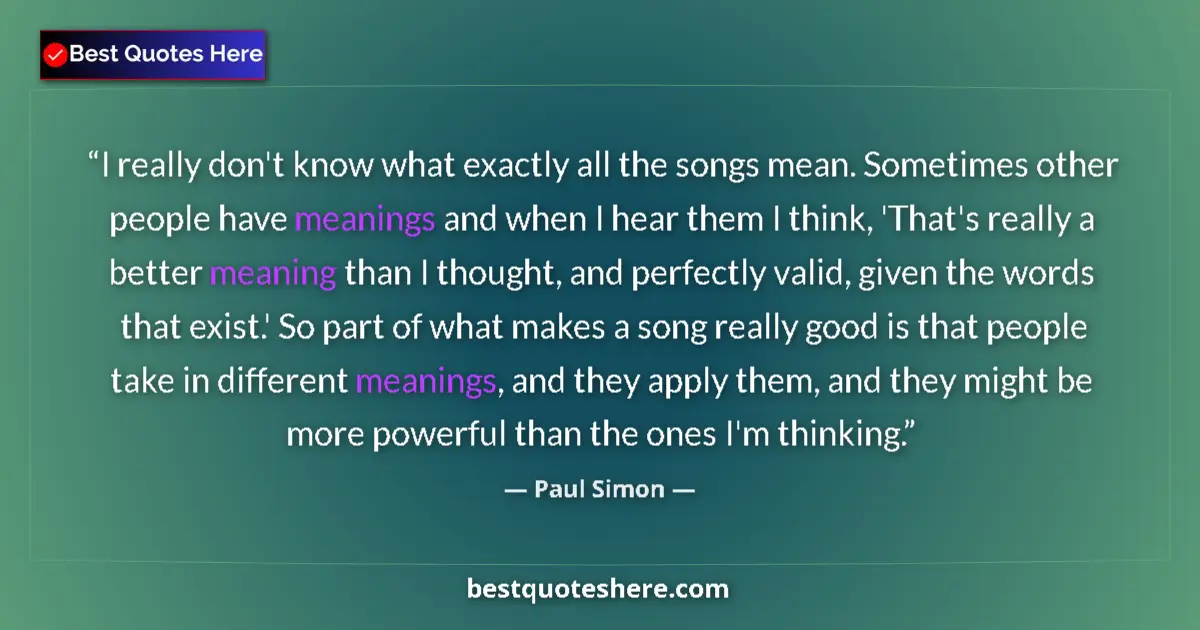 Best Quotes Here

“I really don't know what exactly all the songs mean. Sometimes other people have meanings and when I hear them I think, 'That's really a better meaning than I thought, and perfectly valid, given the words that exist.' So part of what makes a song really good is that people take in different meanings, and they apply them, and they might be more powerful than the ones I'm thinking.”

— Paul Simon —

bestquoteshere.com